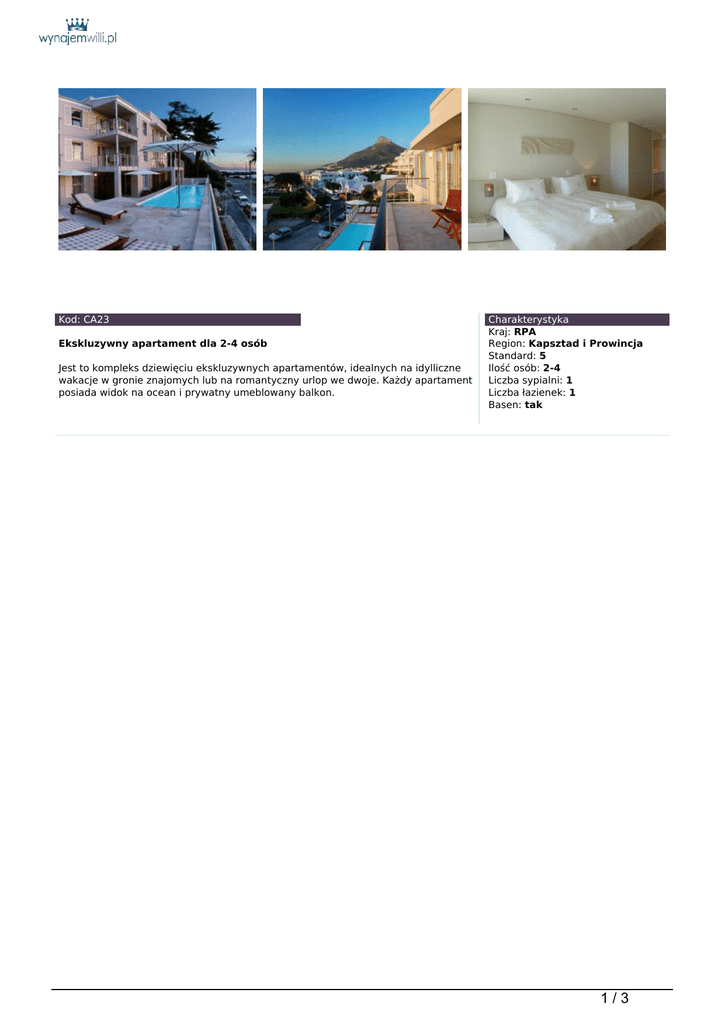 wynajemwilli.pl

Kod: CA23

Ekskluzywny apartament dla 2-4 osób

Jest to kompleks dziewięciu ekskluzywnych apartamentów, idealnych na idylliczne wakacje w gronie znajomych lub na romantyczny urlop we dwoje. Każdy apartament posiada widok na ocean i prywatny umeblowany balkon.

Charakterystyka
Kraj: RPA
Region: Kapsztad i Prowincja
Standard: 5
Ilość osób: 2-4
Liczba sypialni: 1
Liczba łazienek: 1
Basen: tak

1 / 3